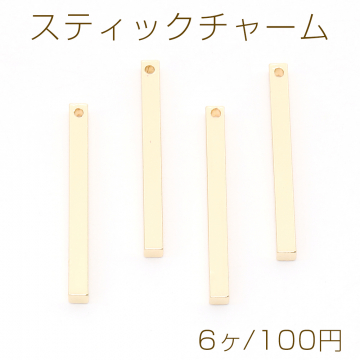 スティックチャーム

6ヶ/100円